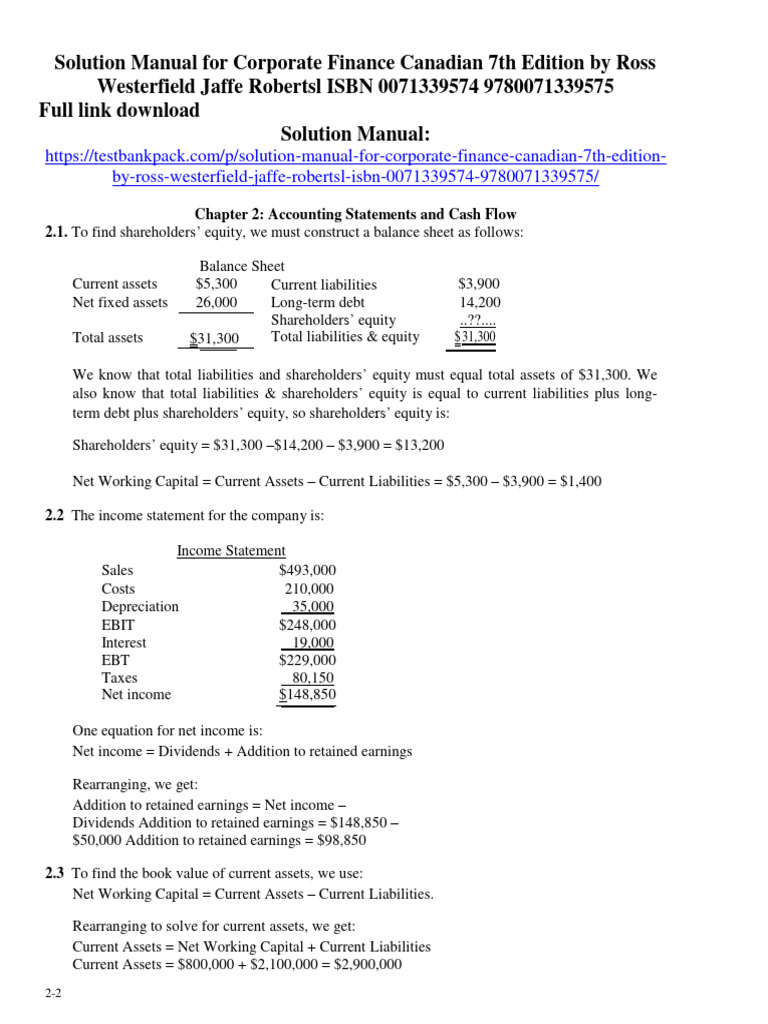 Solution Manual for Corporate Finance Canadian 7th Edition by Ross Westerfield Jaffe Robertsl ISBN 0071339574 9780071339575
Full link download
Solution Manual:
https://testbankpack.com/p/solution-manual-for-corporate-finance-canadian-7th-edition-by-ross-westerfield-jaffe-robertsl-isbn-0071339574-9780071339575/

Chapter 2: Accounting Statements and Cash Flow

2.1. To find shareholders' equity, we must construct a balance sheet as follows:

Balance Sheet

| | | | |
|---|---|---|---|
| Current assets | $5,300 | Current liabilities | $3,900 |
| Net fixed assets | 26,000 | Long-term debt | 14,200 |
| | | Shareholders' equity | ..??.... |
| Total assets | $31,300 | Total liabilities & equity | $31,300 |

We know that total liabilities and shareholders' equity must equal total assets of $31,300. We also know that total liabilities & shareholders' equity is equal to current liabilities plus long-term debt plus shareholders' equity, so shareholders' equity is:

Shareholders' equity = $31,300 –$14,200 – $3,900 = $13,200

Net Working Capital = Current Assets – Current Liabilities = $5,300 – $3,900 = $1,400

2.2 The income statement for the company is:

Income Statement

| | |
|---|---|
| Sales | $493,000 |
| Costs | 210,000 |
| Depreciation | 35,000 |
| EBIT | $248,000 |
| Interest | 19,000 |
| EBT | $229,000 |
| Taxes | 80,150 |
| Net income | $148,850 |

One equation for net income is:
Net income = Dividends + Addition to retained earnings

Rearranging, we get:
Addition to retained earnings = Net income – Dividends Addition to retained earnings = $148,850 – $50,000 Addition to retained earnings = $98,850

2.3 To find the book value of current assets, we use:
Net Working Capital = Current Assets – Current Liabilities.

Rearranging to solve for current assets, we get:
Current Assets = Net Working Capital + Current Liabilities
Current Assets = $800,000 + $2,100,000 = $2,900,000

2-2